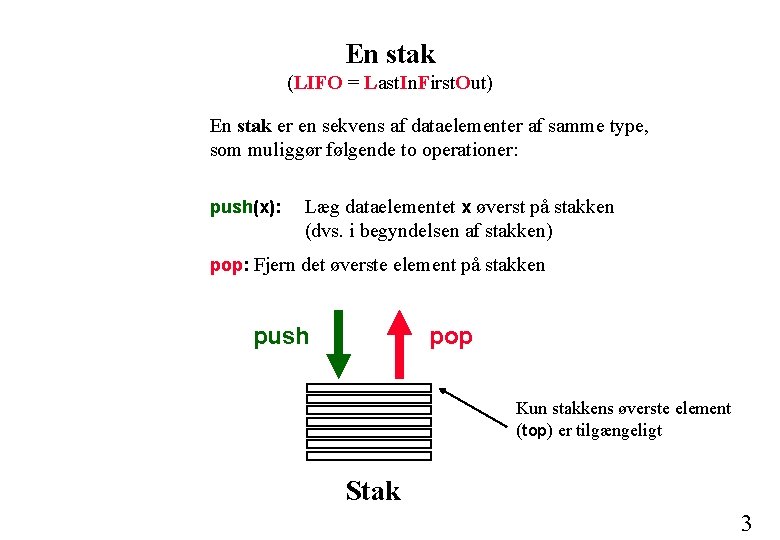 En stak
(LIFO = LastInFirstOut)

En stak er en sekvens af dataelementer af samme type, som muliggør følgende to operationer:

push(x): Læg dataelementet x øverst på stakken (dvs. i begyndelsen af stakken)

pop: Fjern det øverste element på stakken

push

pop

Kun stakkens øverste element (top) er tilgængeligt

Stak

3